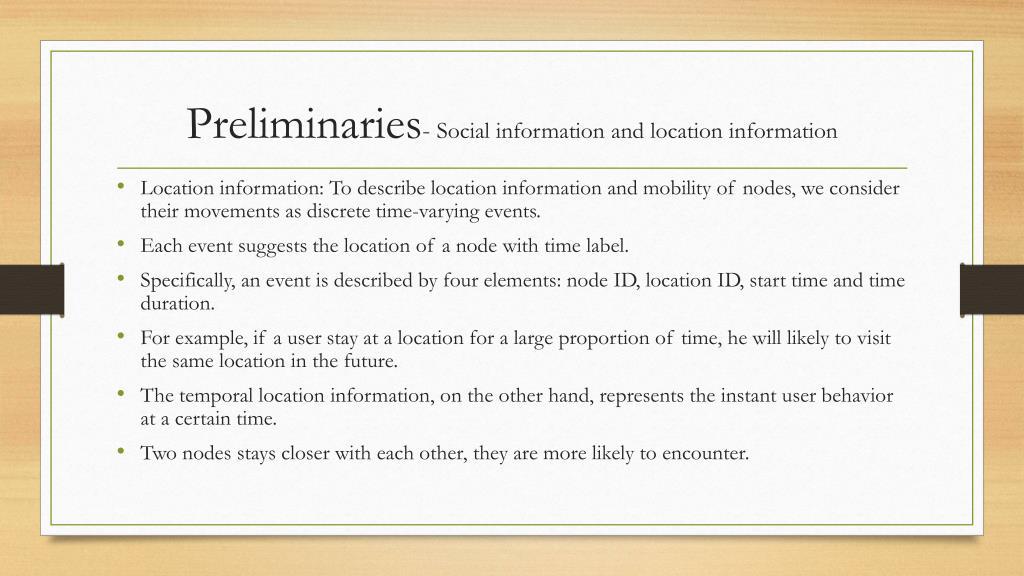 Preliminaries- Social information and location information

• Location information: To describe location information and mobility of nodes, we consider their movements as discrete time-varying events.

• Each event suggests the location of a node with time label.

• Specifically, an event is described by four elements: node ID, location ID, start time and time duration.

• For example, if a user stay at a location for a large proportion of time, he will likely to visit the same location in the future.

• The temporal location information, on the other hand, represents the instant user behavior at a certain time.

• Two nodes stays closer with each other, they are more likely to encounter.